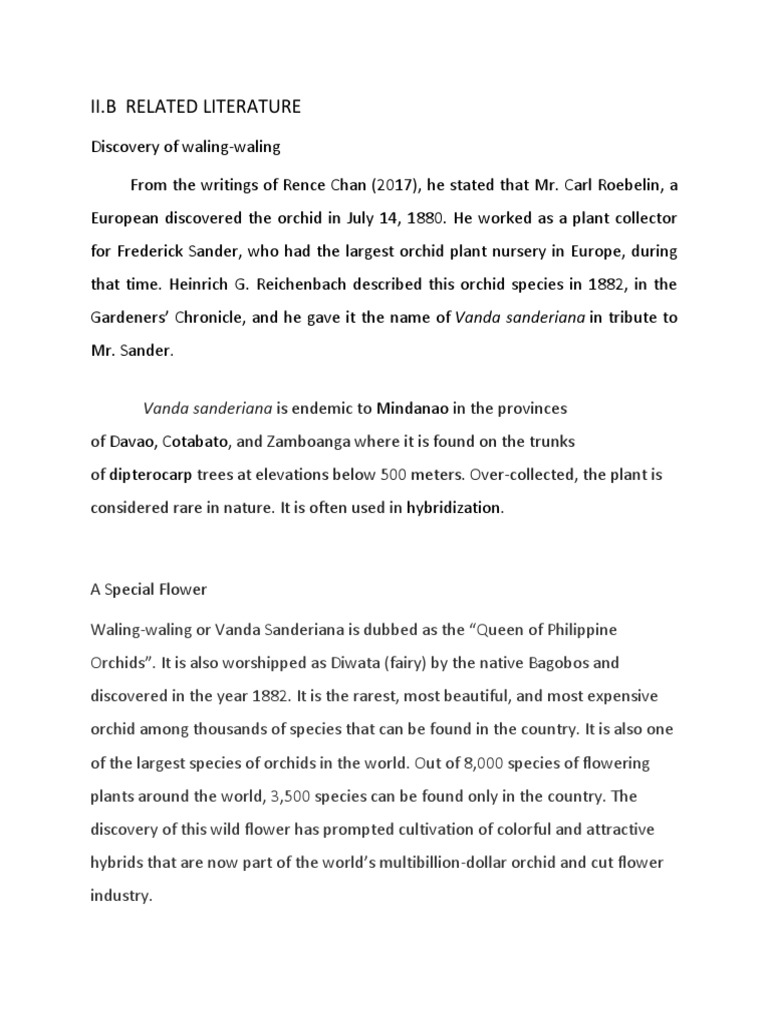 II.B RELATED LITERATURE

Discovery of waling-waling

From the writings of Rence Chan (2017), he stated that Mr. Carl Roebelin, a European discovered the orchid in July 14, 1880. He worked as a plant collector for Frederick Sander, who had the largest orchid plant nursery in Europe, during that time. Heinrich G. Reichenbach described this orchid species in 1882, in the Gardeners' Chronicle, and he gave it the name of Vanda sanderiana in tribute to Mr. Sander.

Vanda sanderiana is endemic to Mindanao in the provinces of Davao, Cotabato, and Zamboanga where it is found on the trunks of dipterocarp trees at elevations below 500 meters. Over-collected, the plant is considered rare in nature. It is often used in hybridization.

A Special Flower

Waling-waling or Vanda Sanderiana is dubbed as the "Queen of Philippine Orchids". It is also worshipped as Diwata (fairy) by the native Bagobos and discovered in the year 1882. It is the rarest, most beautiful, and most expensive orchid among thousands of species that can be found in the country. It is also one of the largest species of orchids in the world. Out of 8,000 species of flowering plants around the world, 3,500 species can be found only in the country. The discovery of this wild flower has prompted cultivation of colorful and attractive hybrids that are now part of the world's multibillion-dollar orchid and cut flower industry.